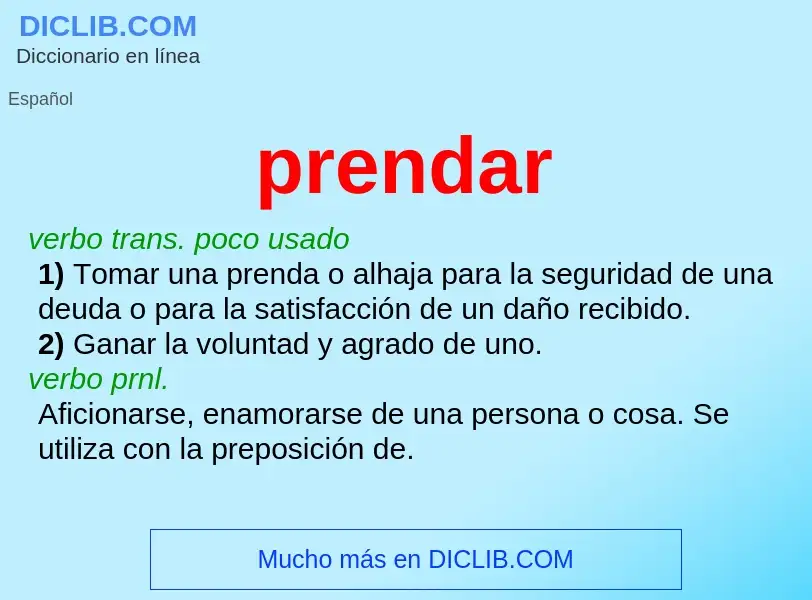 DICLIB.COM
Diccionario en línea

Español

prendar

verbo trans. poco usado
1) Tomar una prenda o alhaja para la seguridad de una deuda o para la satisfacción de un daño recibido.
2) Ganar la voluntad y agrado de uno.
verbo prnl.
Aficionarse, enamorarse de una persona o cosa. Se utiliza con la preposición de.

Mucho más en DICLIB.COM